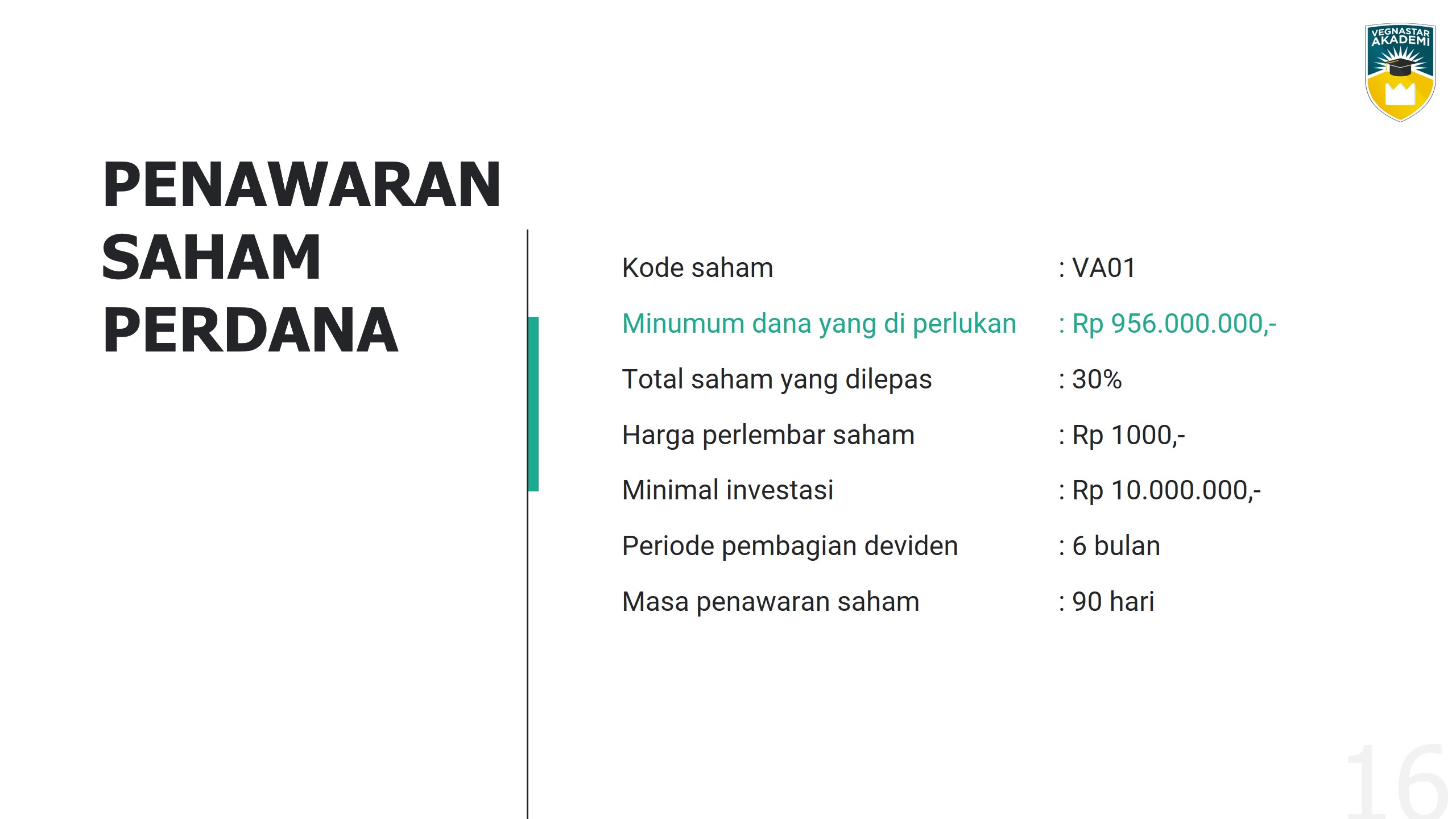 VEGNASTAR AKADEMI

PENAWARAN SAHAM PERDANA

Kode saham : VA01
Minumum dana yang di perlukan : Rp 956.000.000,-
Total saham yang dilepas : 30%
Harga perlembar saham : Rp 1000,-
Minimal investasi : Rp 10.000.000,-
Periode pembagian deviden : 6 bulan
Masa penawaran saham : 90 hari

16